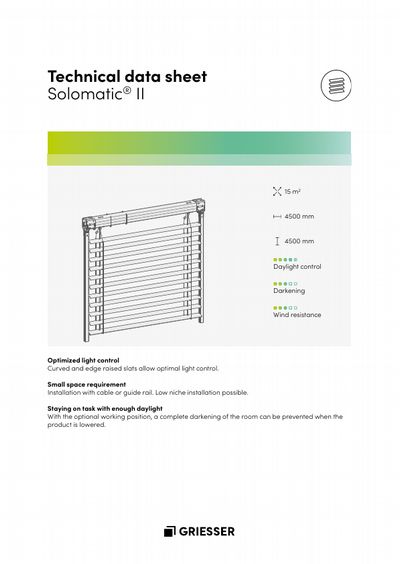 Technical data sheet
Solomatic® II

15 m²

4500 mm

4500 mm

Daylight control

Darkening

Wind resistance

Optimized light control
Curved and edge raised slats allow optimal light control.

Small space requirement
Installation with cable or guide rail. Low niche installation possible.

Staying on task with enough daylight
With the optional working position, a complete darkening of the room can be prevented when the product is lowered.

GRIESSER